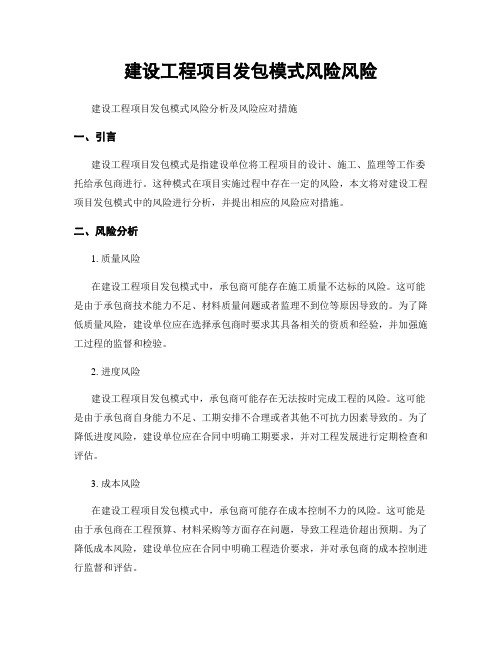 建设工程项目发包模式风险风险

建设工程项目发包模式风险分析及风险应对措施

一、引言

建设工程项目发包模式是指建设单位将工程项目的设计、施工、监理等工作委托给承包商进行。这种模式在项目实施过程中存在一定的风险，本文将对建设工程项目发包模式中的风险进行分析，并提出相应的风险应对措施。

二、风险分析

1. 质量风险

在建设工程项目发包模式中，承包商可能存在施工质量不达标的风险。这可能是由于承包商技术能力不足、材料质量问题或者监理不到位等原因导致的。为了降低质量风险，建设单位应在选择承包商时要求其具备相关的资质和经验，并加强施工过程的监督和检验。

2. 进度风险

建设工程项目发包模式中，承包商可能存在无法按时完成工程的风险。这可能是由于承包商自身能力不足、工期安排不合理或者其他不可抗力因素导致的。为了降低进度风险，建设单位应在合同中明确工期要求，并对工程发展进行定期检查和评估。

3. 成本风险

在建设工程项目发包模式中，承包商可能存在成本控制不力的风险。这可能是由于承包商在工程预算、材料采购等方面存在问题，导致工程造价超出预期。为了降低成本风险，建设单位应在合同中明确工程造价要求，并对承包商的成本控制进行监督和评估。